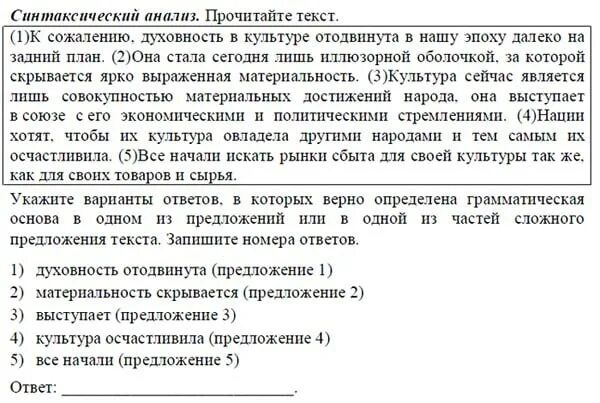 Синтаксический анализ. Прочитайте текст.

(1)К сожалению, духовность в культуре отодвинута в нашу эпоху далеко на задний план. (2)Она стала сегодня лишь иллюзорной оболочкой, за которой скрывается ярко выраженная материальность. (3)Культура сейчас является лишь совокупностью материальных достижений народа, она выступает в союзе с его экономическими и политическими стремлениями. (4)Нации хотят, чтобы их культура овладела другими народами и тем самым их осчастливила. (5)Все начали искать рынки сбыта для своей культуры так же, как для своих товаров и сырья.

Укажите варианты ответов, в которых верно определена грамматическая основа в одном из предложений или в одной из частей сложного предложения текста. Запишите номера ответов.

1) духовность отодвинута (предложение 1)
2) материальность скрывается (предложение 2)
3) выступает (предложение 3)
4) культура осчастливила (предложение 4)
5) все начали (предложение 5)

Ответ: ___________________________.